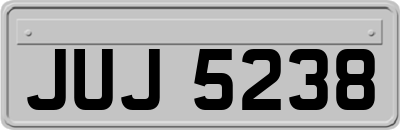 JUJ 5238